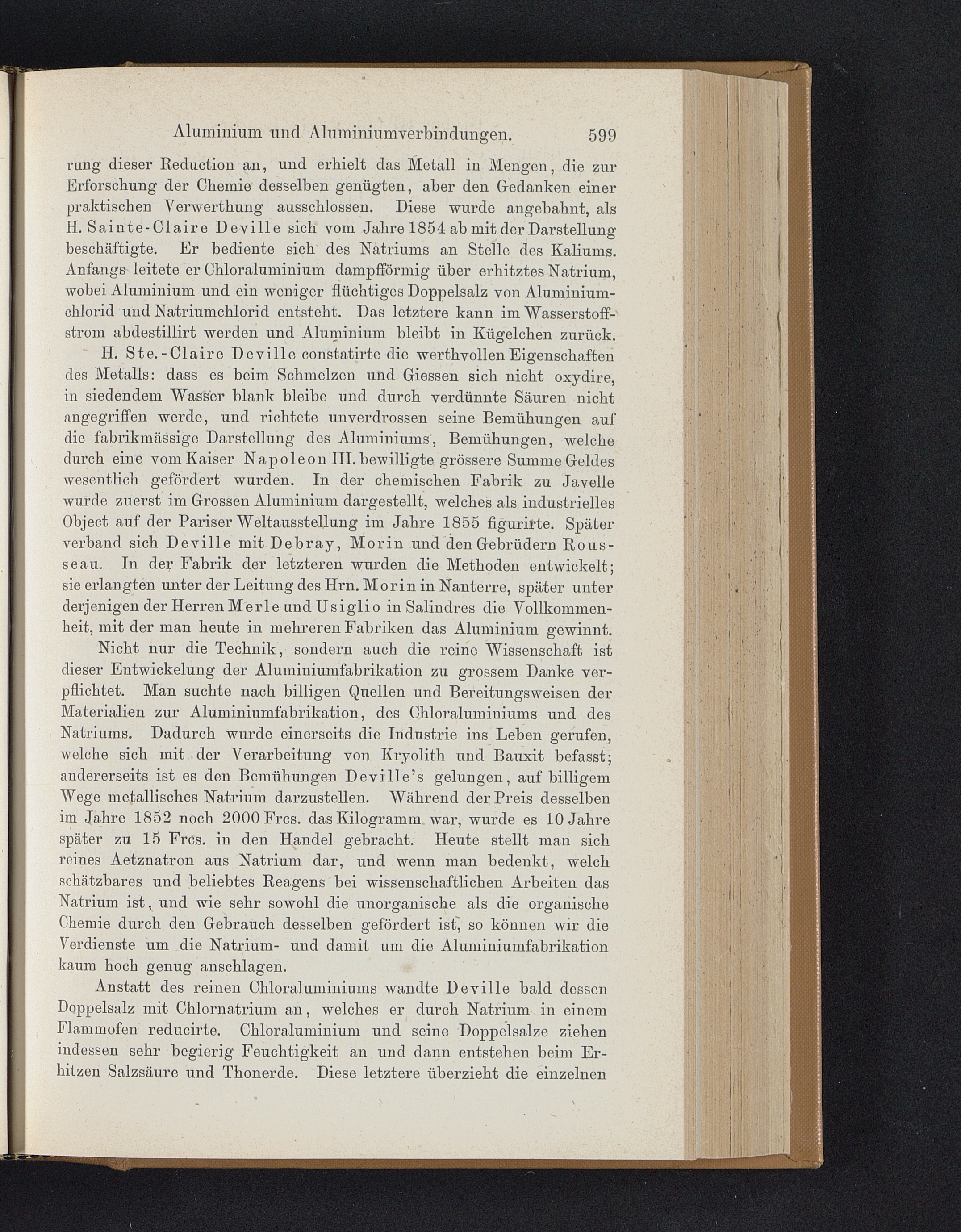 Aluminium und Aluminiumverbindungen. 599

rung dieser Reduction an, und erhielt das Metall in Mengen, die zur Erforschung der Chemie desselben genügten, aber den Gedanken einer praktischen Verwerthung ausschlossen. Diese wurde angebahnt, als H. Sainte-Claire Deville sich vom Jahre 1854 ab mit der Darstellung beschäftigte. Er bediente sich des Natriums an Stelle des Kaliums. Anfangs leitete er Chloraluminium dampfförmig über erhitztes Natrium, wobei Aluminium und ein weniger flüchtiges Doppelsalz von Aluminiumchlorid und Natriumchlorid entsteht. Das letztere kann im Wasserstoffstrom abdestillirt werden und Aluminium bleibt in Kügelchen zurück.

H. Ste.-Claire Deville constatirte die werthvollen Eigenschaften des Metalls: dass es beim Schmelzen und Giessen sich nicht oxydire, in siedendem Wasser blank bleibe und durch verdünnte Säuren nicht angegriffen werde, und richtete unverdrossen seine Bemühungen auf die fabrikmässige Darstellung des Aluminiums, Bemühungen, welche durch eine vom Kaiser Napoleon III. bewilligte grössere Summe Geldes wesentlich gefördert wurden. In der chemischen Fabrik zu Javelle wurde zuerst im Grossen Aluminium dargestellt, welches als industrielles Object auf der Pariser Weltausstellung im Jahre 1855 figurirte. Später verband sich Deville mit Debray, Morin und den Gebrüdern Rousseau. In der Fabrik der letzteren wurden die Methoden entwickelt; sie erlangten unter der Leitung des Hrn. Morin in Nanterre, später unter derjenigen der Herren Merle und Usiglio in Salindres die Vollkommenheit, mit der man heute in mehreren Fabriken das Aluminium gewinnt.

Nicht nur die Technik, sondern auch die reine Wissenschaft ist dieser Entwickelung der Aluminiumfabrikation zu grossem Danke verpflichtet. Man suchte nach billigen Quellen und Bereitungsweisen der Materialien zur Aluminiumfabrikation, des Chloraluminiums und des Natriums. Dadurch wurde einerseits die Industrie ins Leben gerufen, welche sich mit der Verarbeitung von Kryolith und Bauxit befasst; andererseits ist es den Bemühungen Deville's gelungen, auf billigem Wege metallisches Natrium darzustellen. Während der Preis desselben im Jahre 1852 noch 2000 Frcs. das Kilogramm war, wurde es 10 Jahre später zu 15 Frcs. in den Handel gebracht. Heute stellt man sich reines Aetznatron aus Natrium dar, und wenn man bedenkt, welch schätzbares und beliebtes Reagens bei wissenschaftlichen Arbeiten das Natrium ist, und wie sehr sowohl die unorganische als die organische Chemie durch den Gebrauch desselben gefördert ist, so können wir die Verdienste um die Natrium- und damit um die Aluminiumfabrikation kaum hoch genug anschlagen.

Anstatt des reinen Chloraluminiums wandte Deville bald dessen Doppelsalz mit Chlornatrium an, welches er durch Natrium in einem Flammofen reducirte. Chloraluminium und seine Doppelsalze ziehen indessen sehr begierig Feuchtigkeit an und dann entstehen beim Erhitzen Salzsäure und Thonerde. Diese letztere überzieht die einzelnen